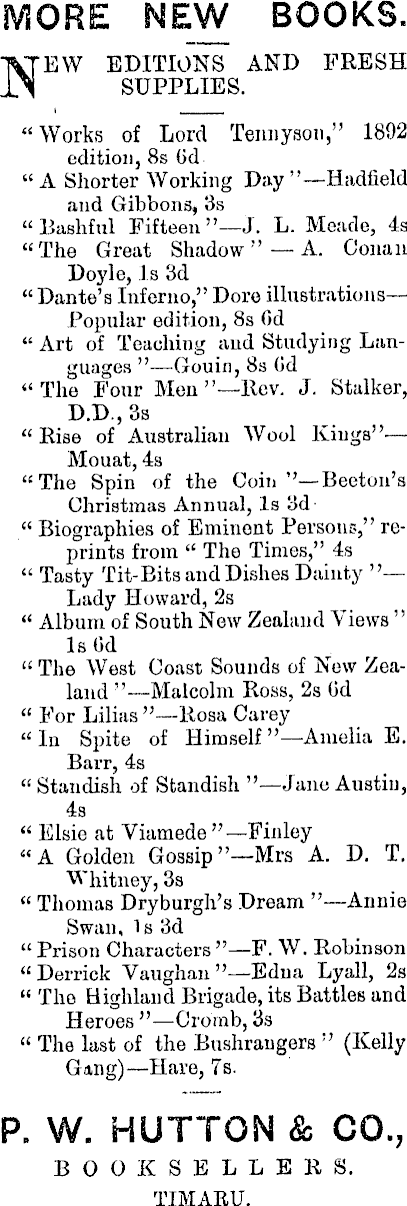 MORE NEW BOOKS.

NEW EDITIONS AND FRESH SUPPLIES.

"Works of Lord Tennyson," 1892 edition, 8s 6d
"A Shorter Working Day"—Hadfield and Gibbons, 3s
"Bashful Fifteen"—J. L. Meade, 4s
"The Great Shadow" — A. Conan Doyle, 1s 3d
"Dante's Inferno," Dore illustrations—Popular edition, 8s 6d
"Art of Teaching and Studying Languages"—Gouin, 8s 6d
"The Four Men"—Rev. J. Stalker, D.D., 3s
"Rise of Australian Wool Kings"—Mouat, 4s
"The Spin of the Coin"—Beeton's Christmas Annual, 1s 3d
"Biographies of Eminent Persons," reprints from "The Times," 4s
"Tasty Tit-Bits and Dishes Dainty"—Lady Howard, 2s
"Album of South New Zealand Views" 1s 6d
"The West Coast Sounds of New Zealand"—Malcolm Ross, 2s 6d
"For Lilias"—Rosa Carey
"In Spite of Himself"—Amelia E. Barr, 4s
"Standish of Standish"—Jane Austin, 4s
"Elsie at Viamede"—Finley
"A Golden Gossip"—Mrs A. D. T. Whitney, 3s
"Thomas Dryburgh's Dream"—Annie Swan, 1s 3d
"Prison Characters"—F. W. Robinson
"Derrick Vaughan"—Edna Lyall, 2s
"The Highland Brigade, its Battles and Heroes"—Cromb, 3s
"The last of the Bushrangers" (Kelly Gang)—Hare, 7s.

P. W. HUTTON & CO.,
BOOKSELLERS.
TIMARU.